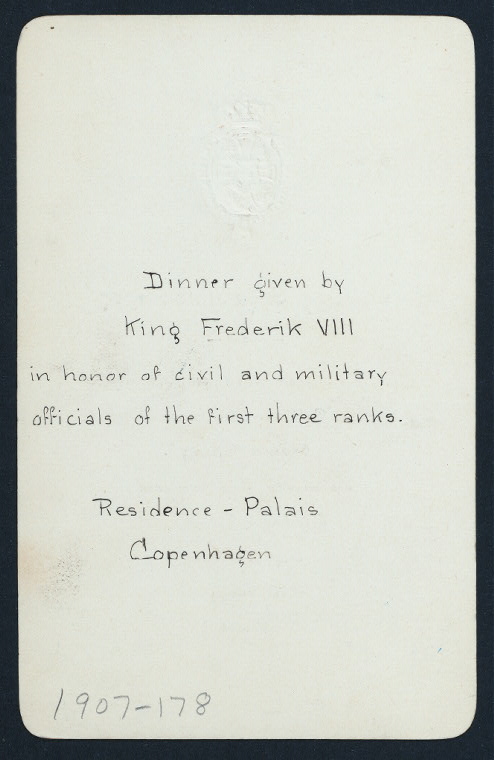 Dinner given by
King Frederik VIII
in honor of civil and military
officials of the first three ranks.

Residence - Palais
Copenhagen

1907-178